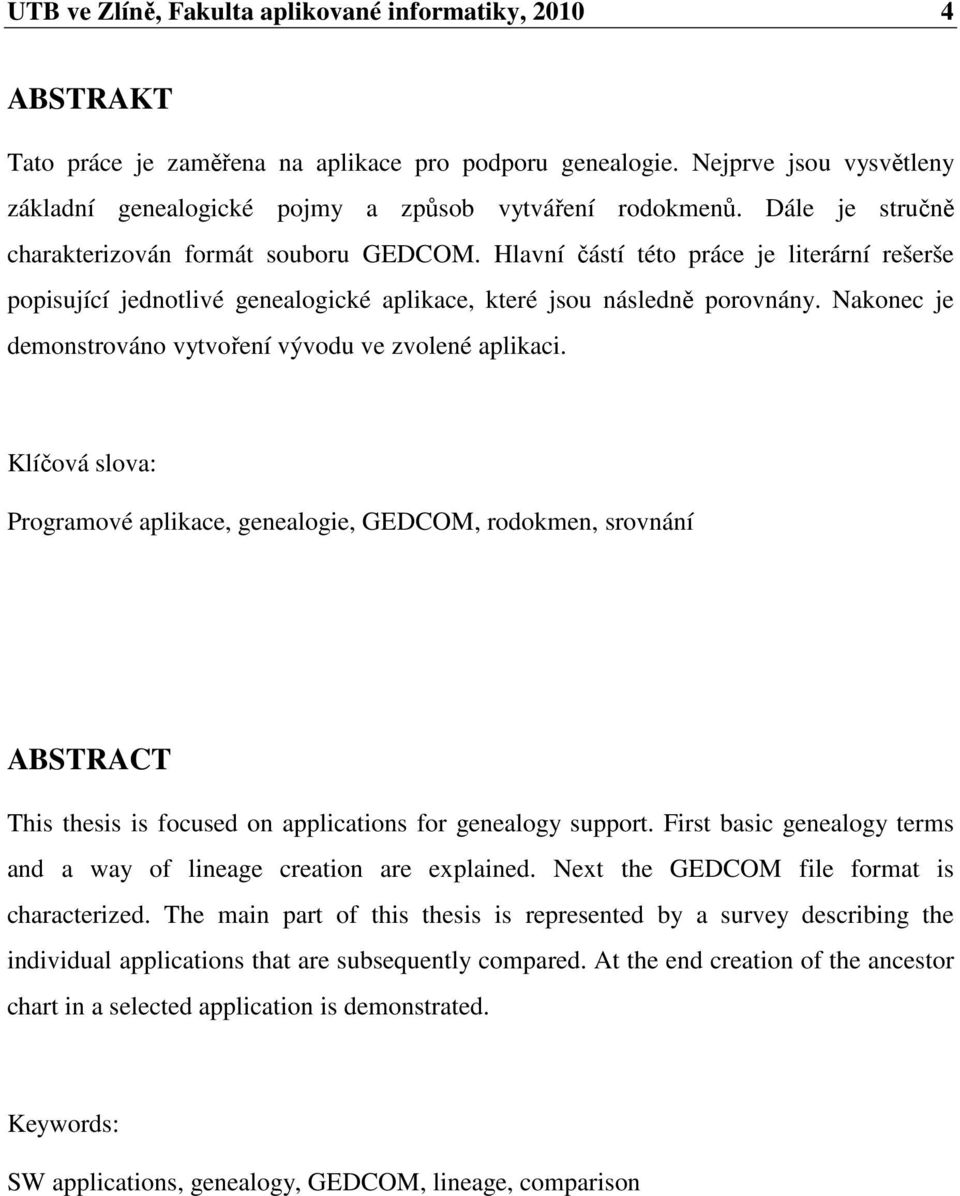 UTB ve Zlíně, Fakulta aplikované informatiky, 2010 4

ABSTRAKT

Tato práce je zaměřena na aplikace pro podporu genealogie. Nejprve jsou vysvětleny základní genealogické pojmy a způsob vytváření rodokmenů. Dále je stručně charakterizován formát souboru GEDCOM. Hlavní částí této práce je literární rešerše popisující jednotlivé genealogické aplikace, které jsou následně porovnány. Nakonec je demonstrováno vytvoření vývodu ve zvolené aplikaci.

Klíčová slova:

Programové aplikace, genealogie, GEDCOM, rodokmen, srovnání

ABSTRACT

This thesis is focused on applications for genealogy support. First basic genealogy terms and a way of lineage creation are explained. Next the GEDCOM file format is characterized. The main part of this thesis is represented by a survey describing the individual applications that are subsequently compared. At the end creation of the ancestor chart in a selected application is demonstrated.

Keywords:

SW applications, genealogy, GEDCOM, lineage, comparison